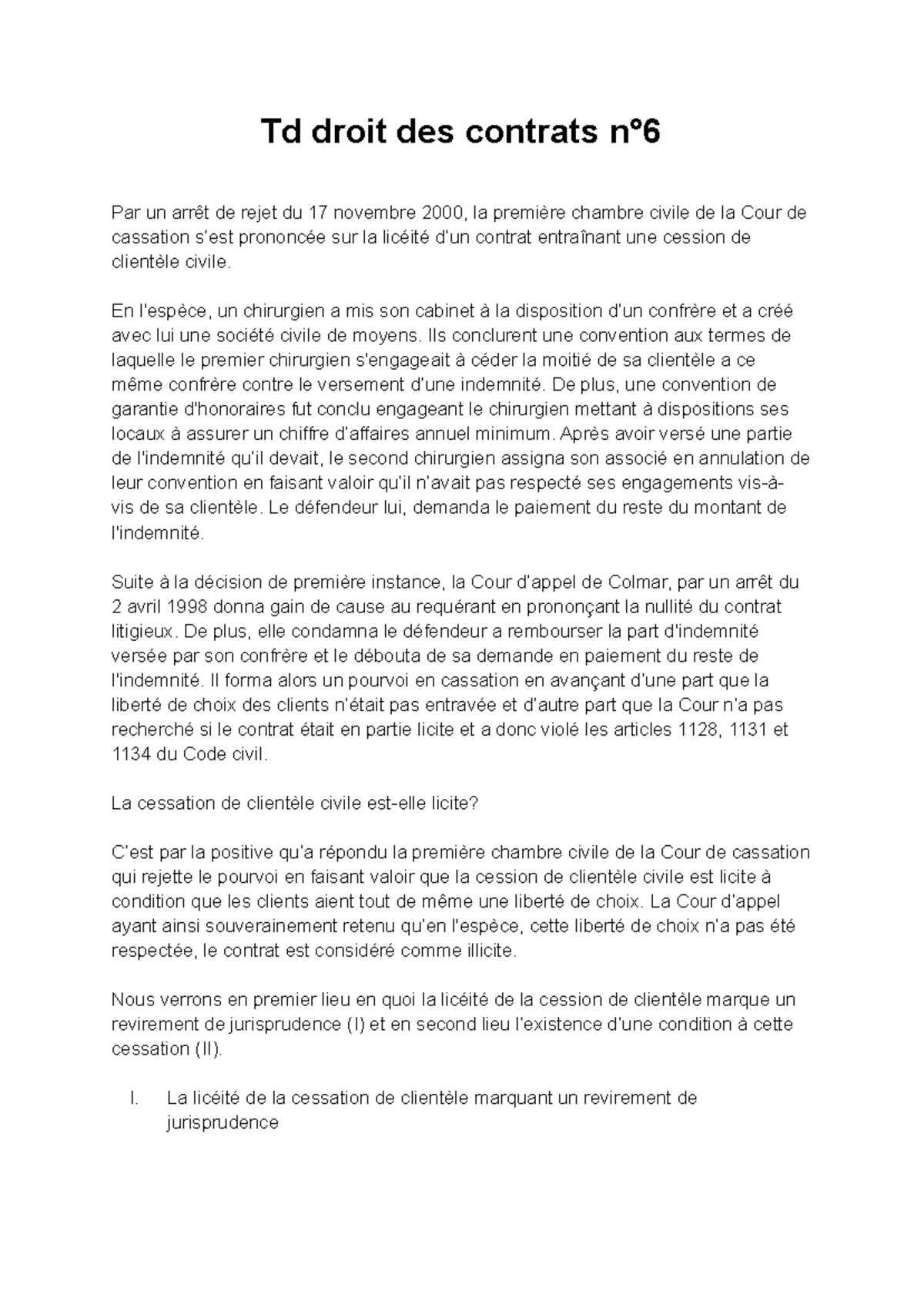 Td droit des contrats n°6

Par un arrêt de rejet du 17 novembre 2000, la première chambre civile de la Cour de cassation s'est prononcée sur la licéité d'un contrat entraînant une cession de clientèle civile.

En l'espèce, un chirurgien a mis son cabinet à la disposition d'un confrère et a créé avec lui une société civile de moyens. Ils conclurent une convention aux termes de laquelle le premier chirurgien s'engageait à céder la moitié de sa clientèle a ce même confrère contre le versement d'une indemnité. De plus, une convention de garantie d'honoraires fut conclu engageant le chirurgien mettant à dispositions ses locaux à assurer un chiffre d'affaires annuel minimum. Après avoir versé une partie de l'indemnité qu'il devait, le second chirurgien assigna son associé en annulation de leur convention en faisant valoir qu'il n'avait pas respecté ses engagements vis-à-vis de sa clientèle. Le défendeur lui, demanda le paiement du reste du montant de l'indemnité.

Suite à la décision de première instance, la Cour d'appel de Colmar, par un arrêt du 2 avril 1998 donna gain de cause au requérant en prononçant la nullité du contrat litigieux. De plus, elle condamna le défendeur a rembourser la part d'indemnité versée par son confrère et le débouta de sa demande en paiement du reste de l'indemnité. Il forma alors un pourvoi en cassation en avançant d'une part que la liberté de choix des clients n'était pas entravée et d'autre part que la Cour n'a pas recherché si le contrat était en partie licite et a donc violé les articles 1128, 1131 et 1134 du Code civil.

La cessation de clientèle civile est-elle licite?

C'est par la positive qu'a répondu la première chambre civile de la Cour de cassation qui rejette le pourvoi en faisant valoir que la cession de clientèle civile est licite à condition que les clients aient tout de même une liberté de choix. La Cour d'appel ayant ainsi souverainement retenu qu'en l'espèce, cette liberté de choix n'a pas été respectée, le contrat est considéré comme illicite.

Nous verrons en premier lieu en quoi la licéité de la cession de clientèle marque un revirement de jurisprudence (I) et en second lieu l'existence d'une condition à cette cessation (II).

I. La licéité de la cessation de clientèle marquant un revirement de jurisprudence